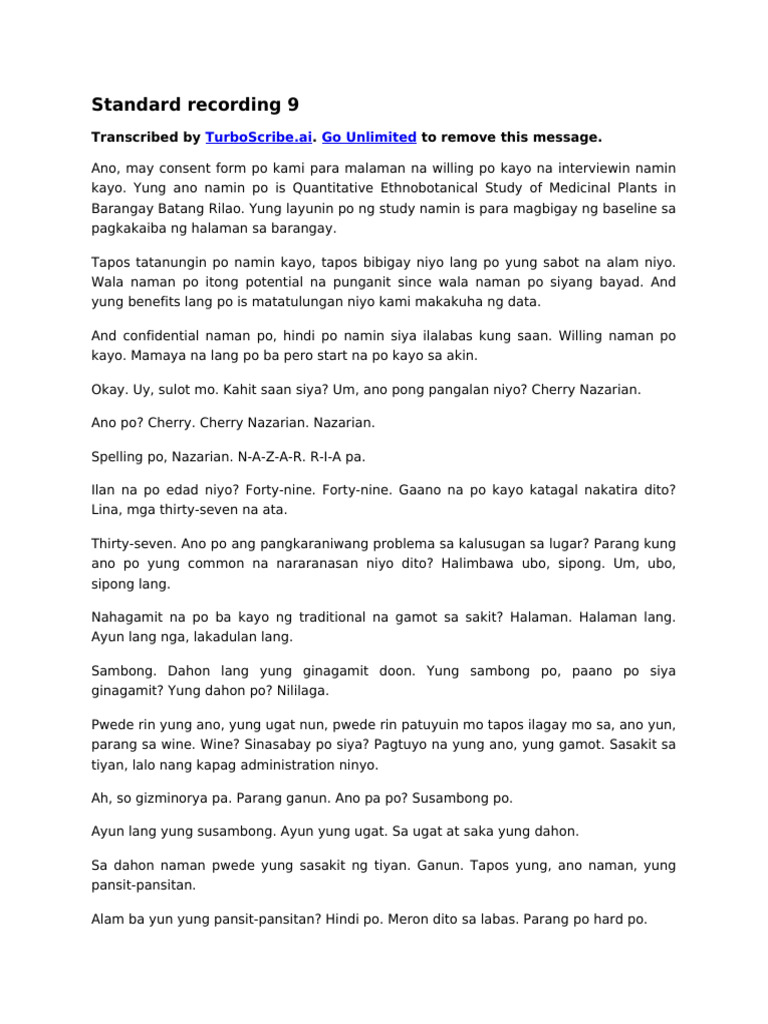 Standard recording 9

Transcribed by TurboScribe.ai. Go Unlimited to remove this message.

Ano, may consent form po kami para malaman na willing po kayo na interviewin namin kayo. Yung ano namin po is Quantitative Ethnobotanical Study of Medicinal Plants in Barangay Batang Rilao. Yung layunin po ng study namin is para magbigay ng baseline sa pagkakaiba ng halaman sa barangay.

Tapos tatanungin po namin kayo, tapos bibigay niyo lang po yung sabot na alam niyo. Wala naman po itong potential na punganit since wala naman po siyang bayad. And yung benefits lang po is matatulungan niyo kami makakuha ng data.

And confidential naman po, hindi po namin siya ilalabas kung saan. Willing naman po kayo. Mamaya na lang po ba pero start na po kayo sa akin.

Okay. Uy, sulot mo. Kahit saan siya? Um, ano pong pangalan niyo? Cherry Nazarian.

Ano po? Cherry. Cherry Nazarian. Nazarian.

Spelling po, Nazarian. N-A-Z-A-R. R-I-A pa.

Ilan na po edad niyo? Forty-nine. Forty-nine. Gaano na po kayo katagal nakatira dito? Lina, mga thirty-seven na ata.

Thirty-seven. Ano po ang pangkaraniwang problema sa kalusugan sa lugar? Parang kung ano po yung common na nararanasan niyo dito? Halimbawa ubo, sipong. Um, ubo, sipong lang.

Nahagamit na po ba kayo ng traditional na gamot sa sakit? Halaman. Halaman lang. Ayun lang nga, lakadulan lang.

Sambong. Dahon lang yung ginagamit doon. Yung sambong po, paano po siya ginagamit? Yung dahon po? Nililaga.

Pwede rin yung ano, yung ugat nun, pwede rin patuyuin mo tapos ilagay mo sa, ano yun, parang sa wine. Wine? Sinasabay po siya? Pagtuyo na yung ano, yung gamot. Sasakit sa tiyan, lalo nang kapag administration ninyo.

Ah, so gizminorya pa. Parang ganun. Ano pa po? Susambong po.

Ayun lang yung susambong. Ayun yung ugat. Sa ugat at saka yung dahon.

Sa dahon naman pwede yung sasakit ng tiyan. Ganun. Tapos yung, ano naman, yung pansit-pansitan.

Alam ba yun yung pansit-pansitan? Hindi po. Meron dito sa labas. Parang po hard po.